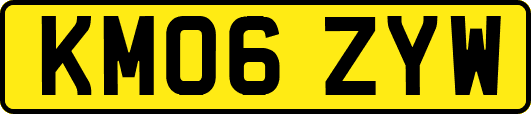 KM06 ZYW